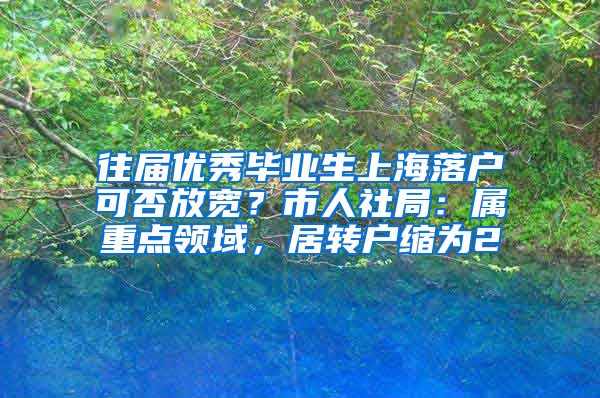 往届优秀毕业生上海落户可否放宽？市人社局：属重点领域，居转户缩为2